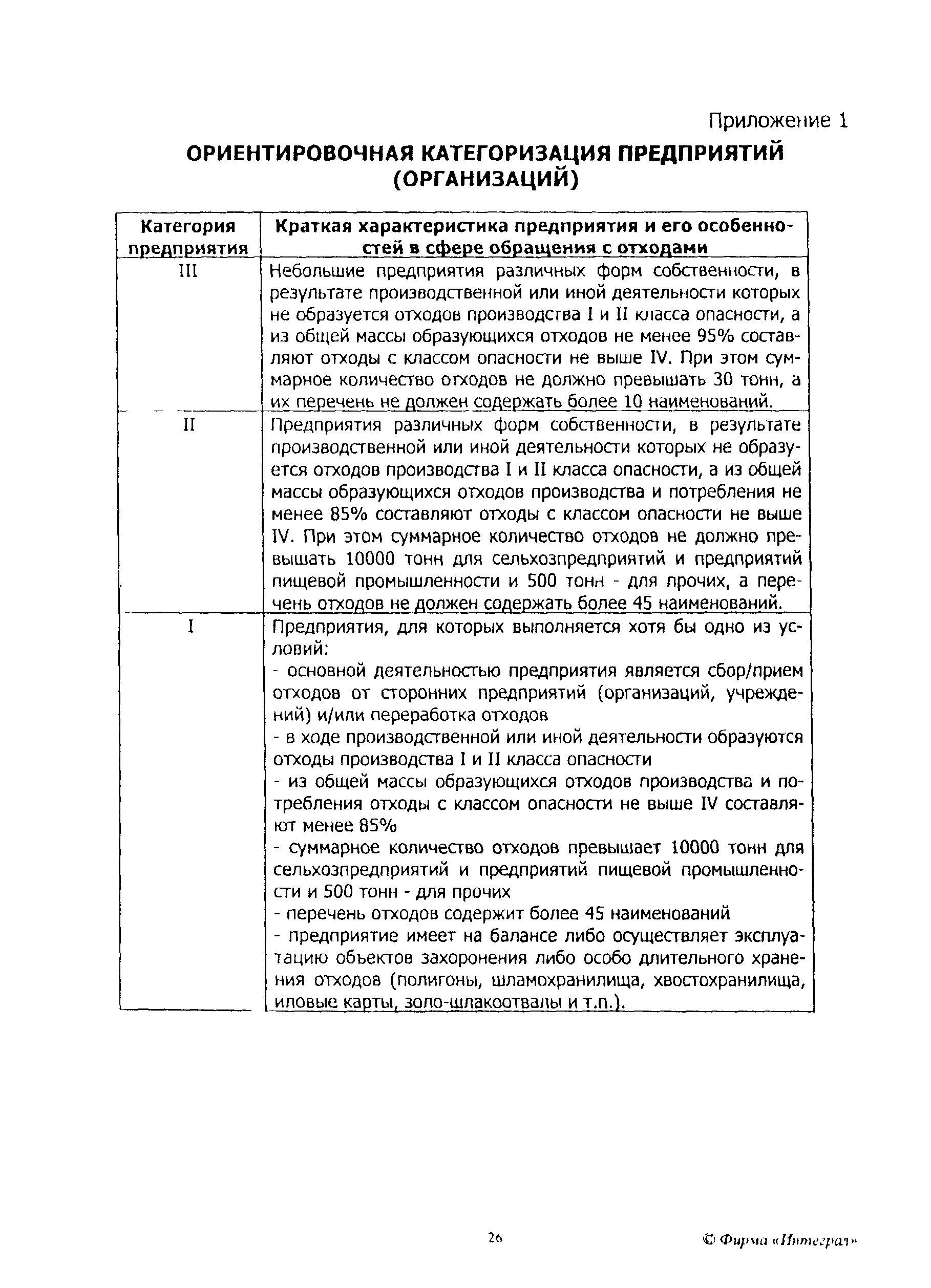 Приложение 1

ОРИЕНТИРОВОЧНАЯ КАТЕГОРИЗАЦИЯ ПРЕДПРИЯТИЙ (ОРГАНИЗАЦИЙ)

| Категория предприятия | Краткая характеристика предприятия и его особенностей в сфере обращения с отходами |
|---|---|
| III | Небольшие предприятия различных форм собственности, в результате производственной или иной деятельности которых не образуется отходов производства I и II класса опасности, а из общей массы образующихся отходов не менее 95% составляют отходы с классом опасности не выше IV. При этом суммарное количество отходов не должно превышать 30 тонн, а их перечень не должен содержать более 10 наименований. |
| II | Предприятия различных форм собственности, в результате производственной или иной деятельности которых не образуется отходов производства I и II класса опасности, а из общей массы образующихся отходов производства и потребления не менее 85% составляют отходы с классом опасности не выше IV. При этом суммарное количество отходов не должно превышать 10000 тонн для сельхозпредприятий и предприятий пищевой промышленности и 500 тонн - для прочих, а перечень отходов не должен содержать более 45 наименований. |
| I | Предприятия, для которых выполняется хотя бы одно из условий:<br>- основной деятельностью предприятия является сбор/прием отходов от сторонних предприятий (организаций, учреждений) и/или переработка отходов<br>- в ходе производственной или иной деятельности образуются отходы производства I и II класса опасности<br>- из общей массы образующихся отходов производства и потребления отходы с классом опасности не выше IV составляют менее 85%<br>- суммарное количество отходов превышает 10000 тонн для сельхозпредприятий и предприятий пищевой промышленности и 500 тонн - для прочих<br>- перечень отходов содержит более 45 наименований<br>- предприятие имеет на балансе либо осуществляет эксплуатацию объектов захоронения либо особо длительного хранения отходов (полигоны, шламохранилища, хвостохранилища, иловые карты, золо-шлакоотвалы и т.п.). |

26

© Фирма «Интеграл»